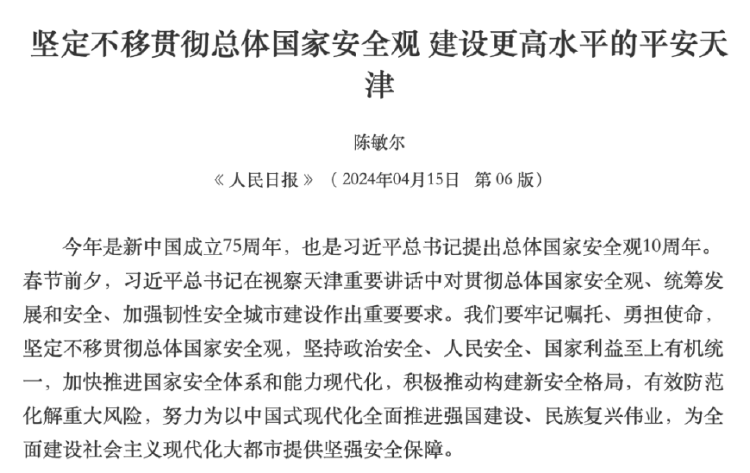 坚定不移贯彻总体国家安全观 建设更高水平的平安天津

陈敏尔

《 人民日报 》（ 2024年04月15日 第 06 版）

今年是新中国成立75周年，也是习近平总书记提出总体国家安全观10周年。春节前夕，习近平总书记在视察天津重要讲话中对贯彻总体国家安全观、统筹发展和安全、加强韧性安全城市建设作出重要要求。我们要牢记嘱托、勇担使命，坚定不移贯彻总体国家安全观，坚持政治安全、人民安全、国家利益至上有机统一，加快推进国家安全体系和能力现代化，积极推动构建新安全格局，有效防范化解重大风险，努力为以中国式现代化全面推进强国建设、民族复兴伟业，为全面建设社会主义现代化大都市提供坚强安全保障。